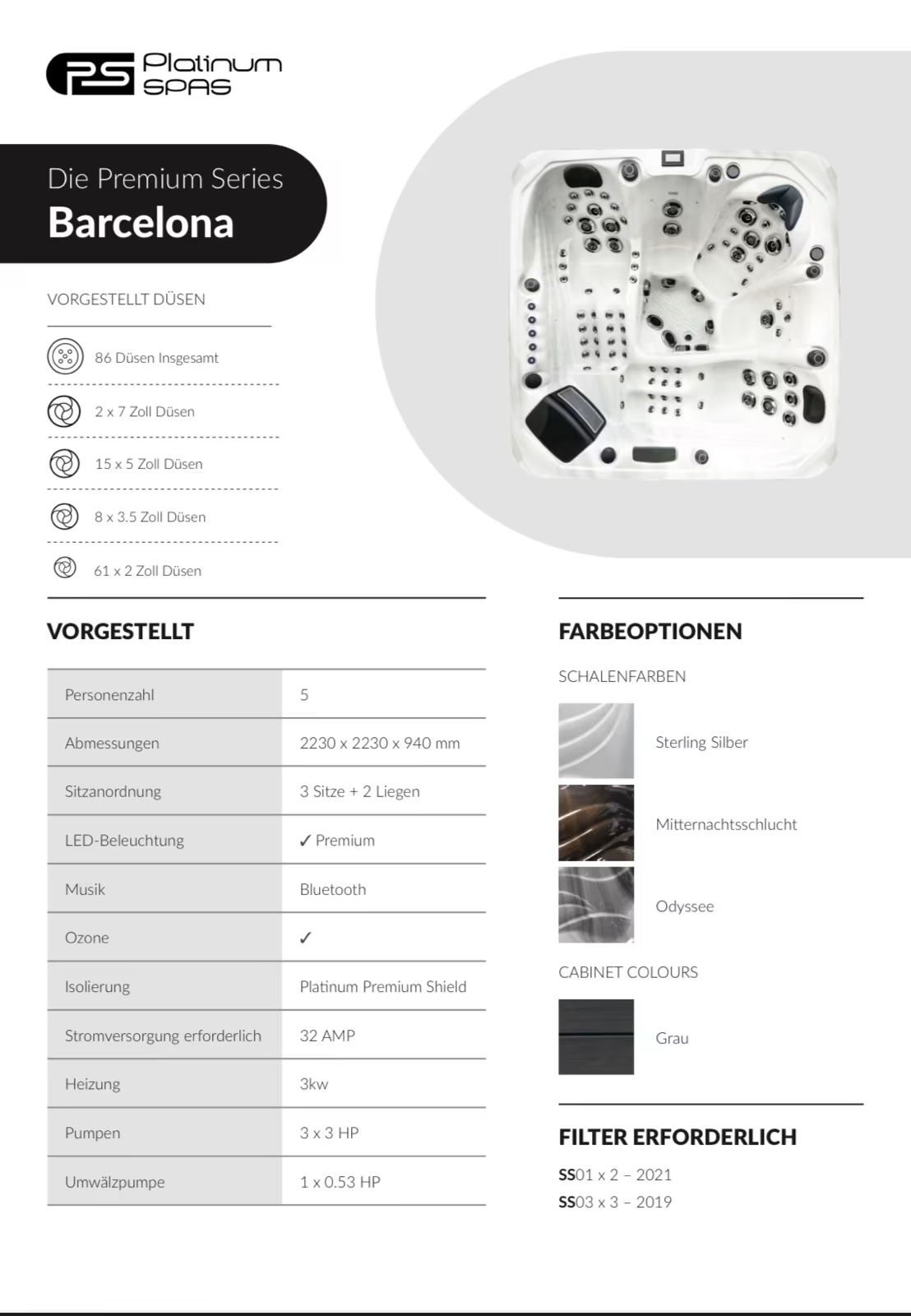 PS Platinum SPAS

Die Premium Series
Barcelona

VORGESTELLT DÜSEN

86 Düsen Insgesamt

2 x 7 Zoll Düsen

15 x 5 Zoll Düsen

8 x 3.5 Zoll Düsen

61 x 2 Zoll Düsen

VORGESTELLT

| Personenzahl | 5 |
|---|---|
| Abmessungen | 2230 x 2230 x 940 mm |
| Sitzanordnung | 3 Sitze + 2 Liegen |
| LED-Beleuchtung | ✓ Premium |
| Musik | Bluetooth |
| Ozone | ✓ |
| Isolierung | Platinum Premium Shield |
| Stromversorgung erforderlich | 32 AMP |
| Heizung | 3kw |
| Pumpen | 3 x 3 HP |
| Umwälzpumpe | 1 x 0.53 HP |

FARBEOPTIONEN

SCHALENFARBEN

Sterling Silber

Mitternachtsschlucht

Odyssee

CABINET COLOURS

Grau

FILTER ERFORDERLICH

SS01 x 2 – 2021
SS03 x 3 – 2019